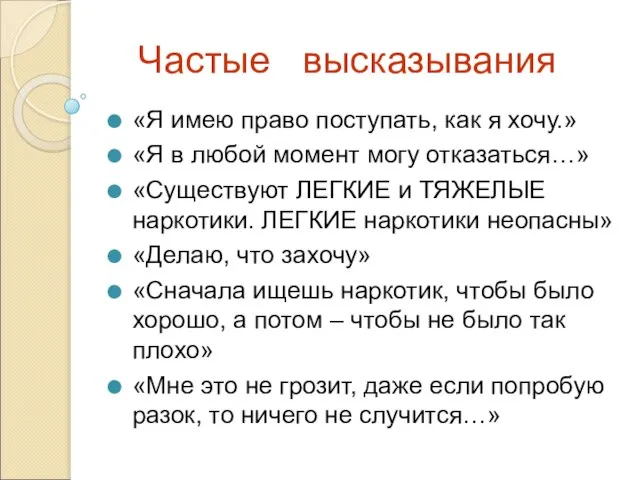 Частые высказывания

«Я имею право поступать, как я хочу.»

«Я в любой момент могу отказаться…»

«Существуют ЛЕГКИЕ и ТЯЖЕЛЫЕ наркотики. ЛЕГКИЕ наркотики неопасны»

«Делаю, что захочу»

«Сначала ищешь наркотик, чтобы было хорошо, а потом – чтобы не было так плохо»

«Мне это не грозит, даже если попробую разок, то ничего не случится…»